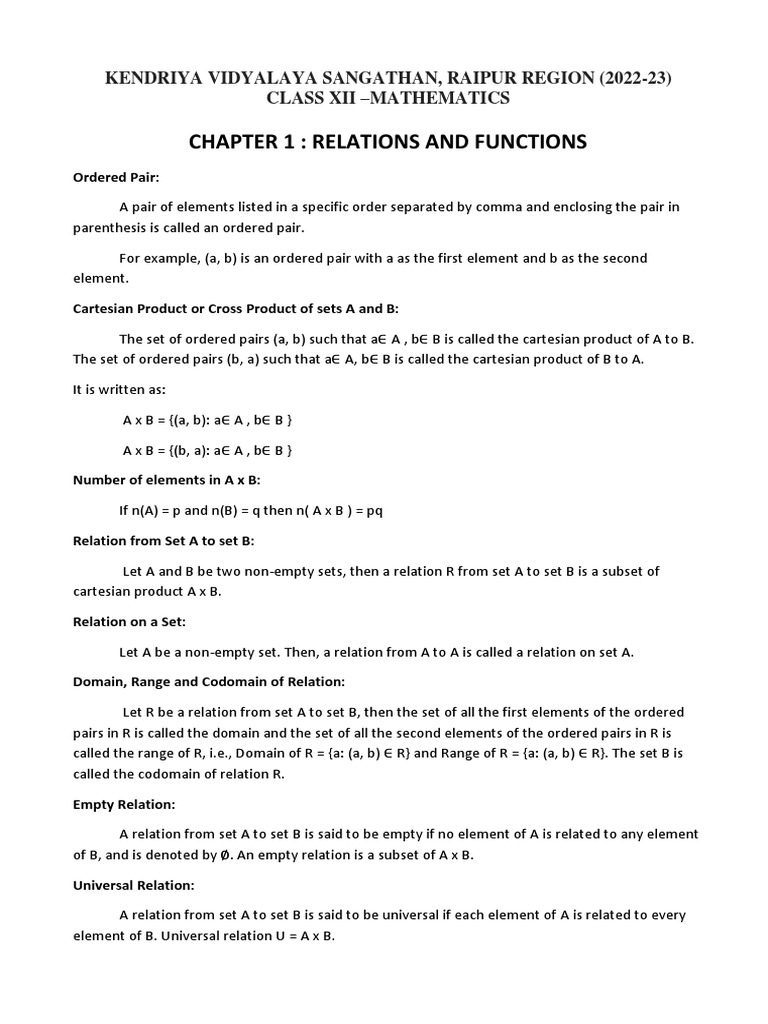 KENDRIYA VIDYALAYA SANGATHAN, RAIPUR REGION (2022-23)
CLASS XII –MATHEMATICS

CHAPTER 1 : RELATIONS AND FUNCTIONS

Ordered Pair:

A pair of elements listed in a specific order separated by comma and enclosing the pair in parenthesis is called an ordered pair.

For example, (a, b) is an ordered pair with a as the first element and b as the second element.

Cartesian Product or Cross Product of sets A and B:

The set of ordered pairs (a, b) such that a∈ A , b∈ B is called the cartesian product of A to B. The set of ordered pairs (b, a) such that a∈ A, b∈ B is called the cartesian product of B to A.

It is written as:

A x B = {(a, b): a∈ A , b∈ B }

A x B = {(b, a): a∈ A , b∈ B }

Number of elements in A x B:

If n(A) = p and n(B) = q then n( A x B ) = pq

Relation from Set A to set B:

Let A and B be two non-empty sets, then a relation R from set A to set B is a subset of cartesian product A x B.

Relation on a Set:

Let A be a non-empty set. Then, a relation from A to A is called a relation on set A.

Domain, Range and Codomain of Relation:

Let R be a relation from set A to set B, then the set of all the first elements of the ordered pairs in R is called the domain and the set of all the second elements of the ordered pairs in R is called the range of R, i.e., Domain of R = {a: (a, b) ∈ R} and Range of R = {a: (a, b) ∈ R}. The set B is called the codomain of relation R.

Empty Relation:

A relation from set A to set B is said to be empty if no element of A is related to any element of B, and is denoted by ∅. An empty relation is a subset of A x B.

Universal Relation:

A relation from set A to set B is said to be universal if each element of A is related to every element of B. Universal relation U = A x B.